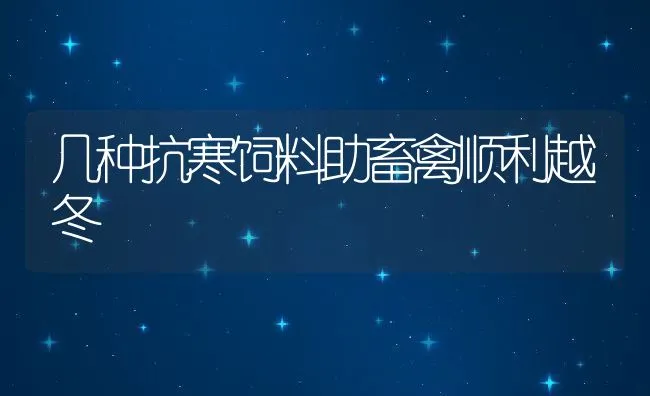 几种抗寒饲料助畜禽顺利越冬